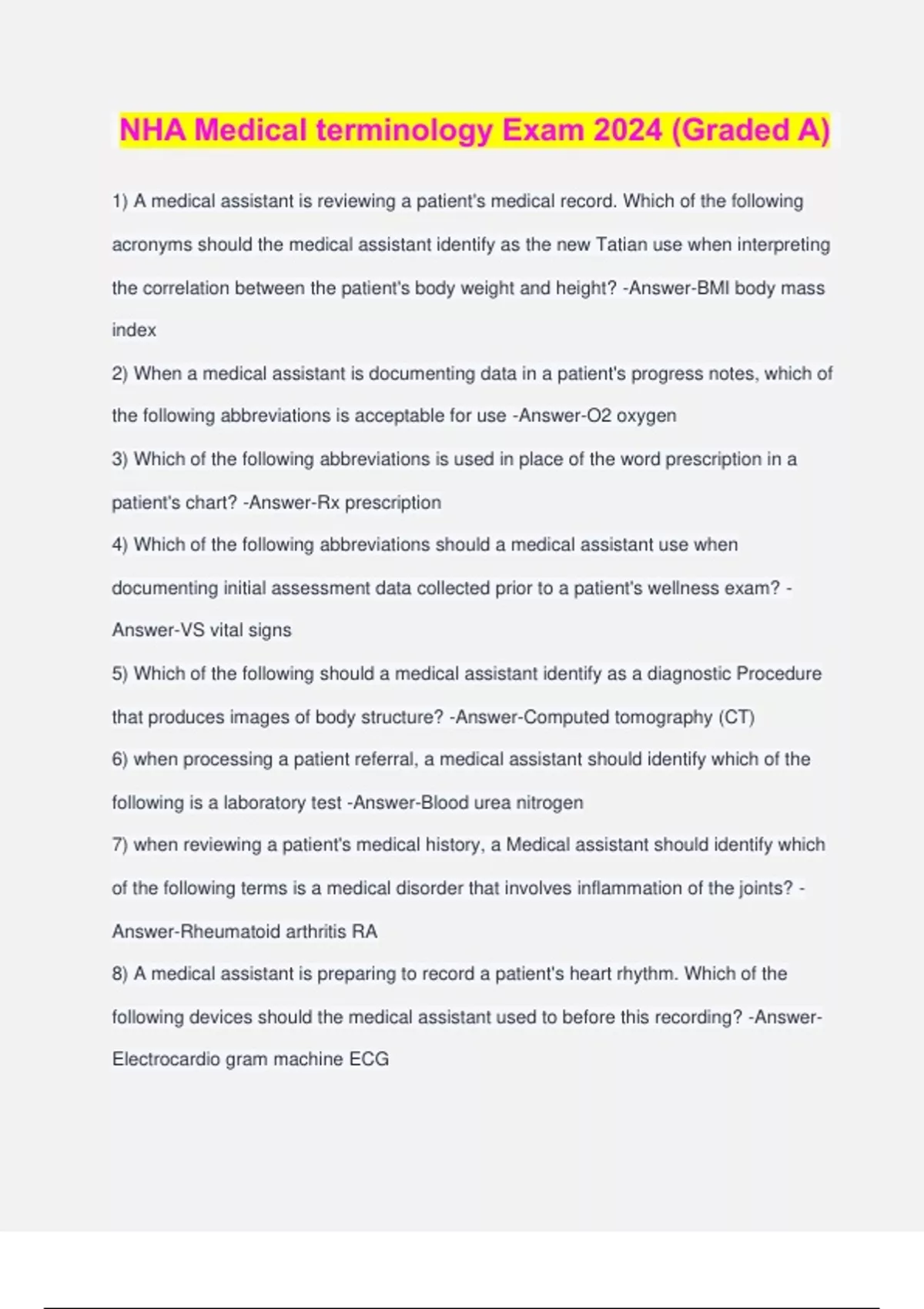 NHA Medical terminology Exam 2024 (Graded A)

1) A medical assistant is reviewing a patient's medical record. Which of the following acronyms should the medical assistant identify as the new Tatian use when interpreting the correlation between the patient's body weight and height? -Answer-BMI body mass index

2) When a medical assistant is documenting data in a patient's progress notes, which of the following abbreviations is acceptable for use -Answer-O2 oxygen

3) Which of the following abbreviations is used in place of the word prescription in a patient's chart? -Answer-Rx prescription

4) Which of the following abbreviations should a medical assistant use when documenting initial assessment data collected prior to a patient's wellness exam? -Answer-VS vital signs

5) Which of the following should a medical assistant identify as a diagnostic Procedure that produces images of body structure? -Answer-Computed tomography (CT)

6) when processing a patient referral, a medical assistant should identify which of the following is a laboratory test -Answer-Blood urea nitrogen

7) when reviewing a patient's medical history, a Medical assistant should identify which of the following terms is a medical disorder that involves inflammation of the joints? -Answer-Rheumatoid arthritis RA

8) A medical assistant is preparing to record a patient's heart rhythm. Which of the following devices should the medical assistant used to before this recording? -Answer-Electrocardio gram machine ECG